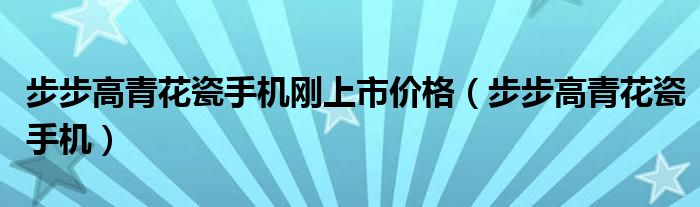 步步高青花瓷手机刚上市价格（步步高青花瓷手机）